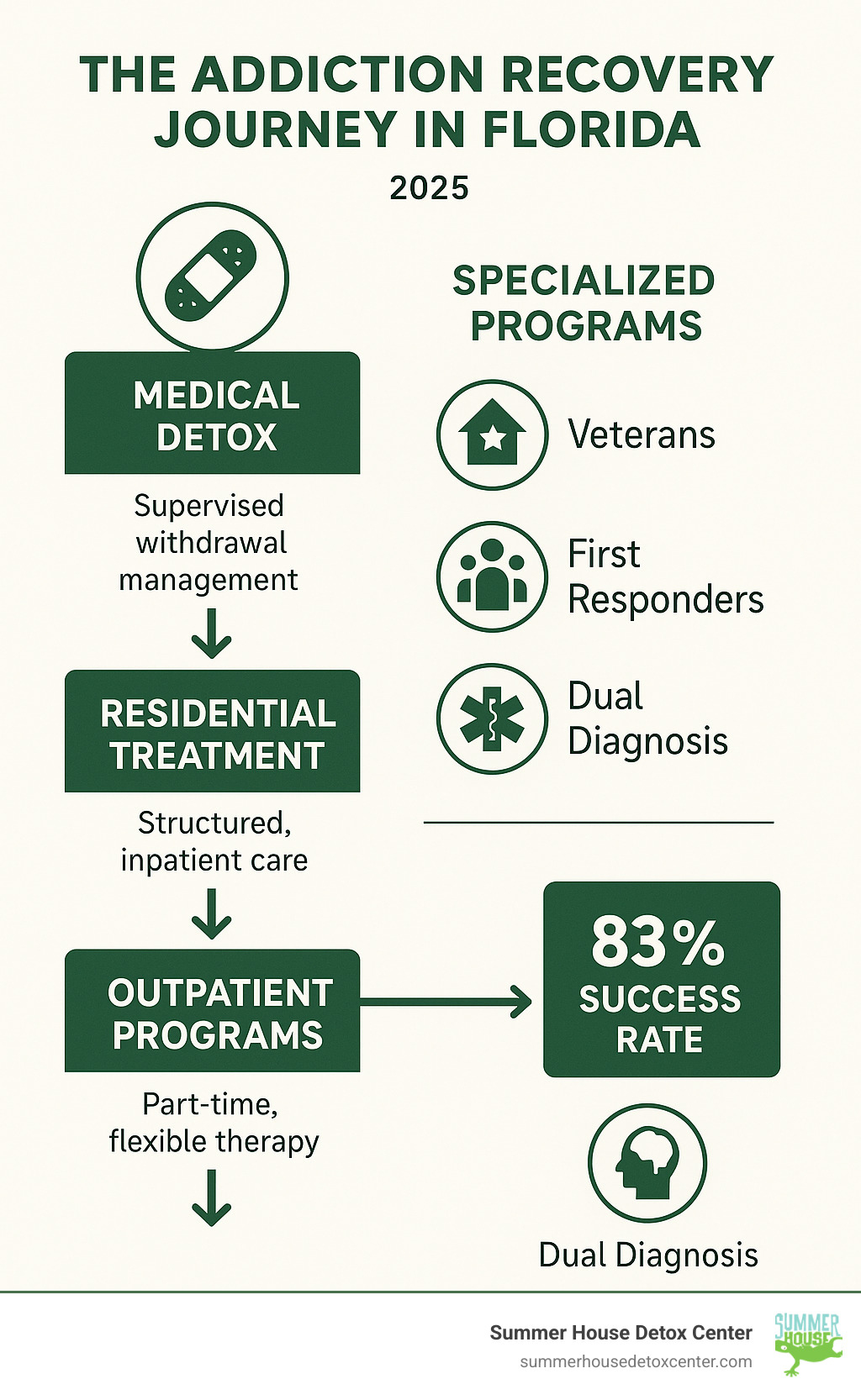 THE ADDICTION RECOVERY JOURNEY IN FLORIDA

2025

MEDICAL DETOX

Supervised withdrawal management

RESIDENTIAL TREATMENT

Structured, inpatient care

OUTPATIENT PROGRAMS

Part-time, flexible therapy

SPECIALIZED PROGRAMS

Veterans

First Responders

Dual Diagnosis

83% SUCCESS RATE

Dual Diagnosis

Summer House Detox Center
summerhousedetoxcenter.com

SUMMER HOUSE